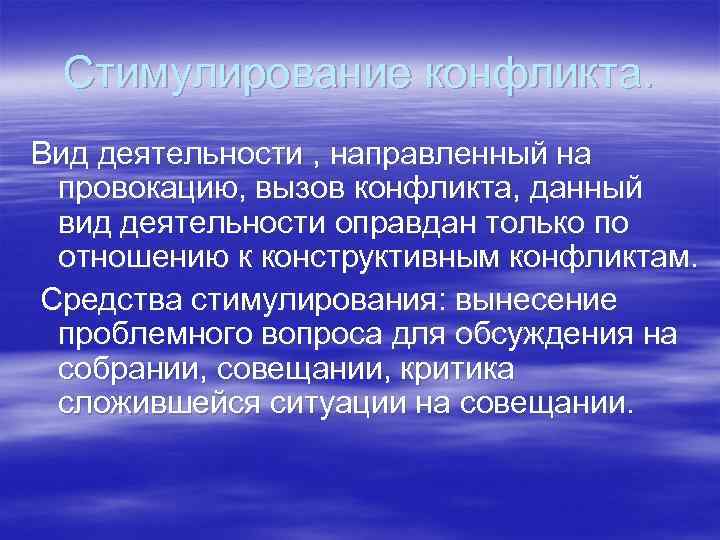 Стимулирование конфликта.

Вид деятельности , направленный на провокацию, вызов конфликта, данный вид деятельности оправдан только по отношению к конструктивным конфликтам.

Средства стимулирования: вынесение проблемного вопроса для обсуждения на собрании, совещании, критика сложившейся ситуации на совещании.